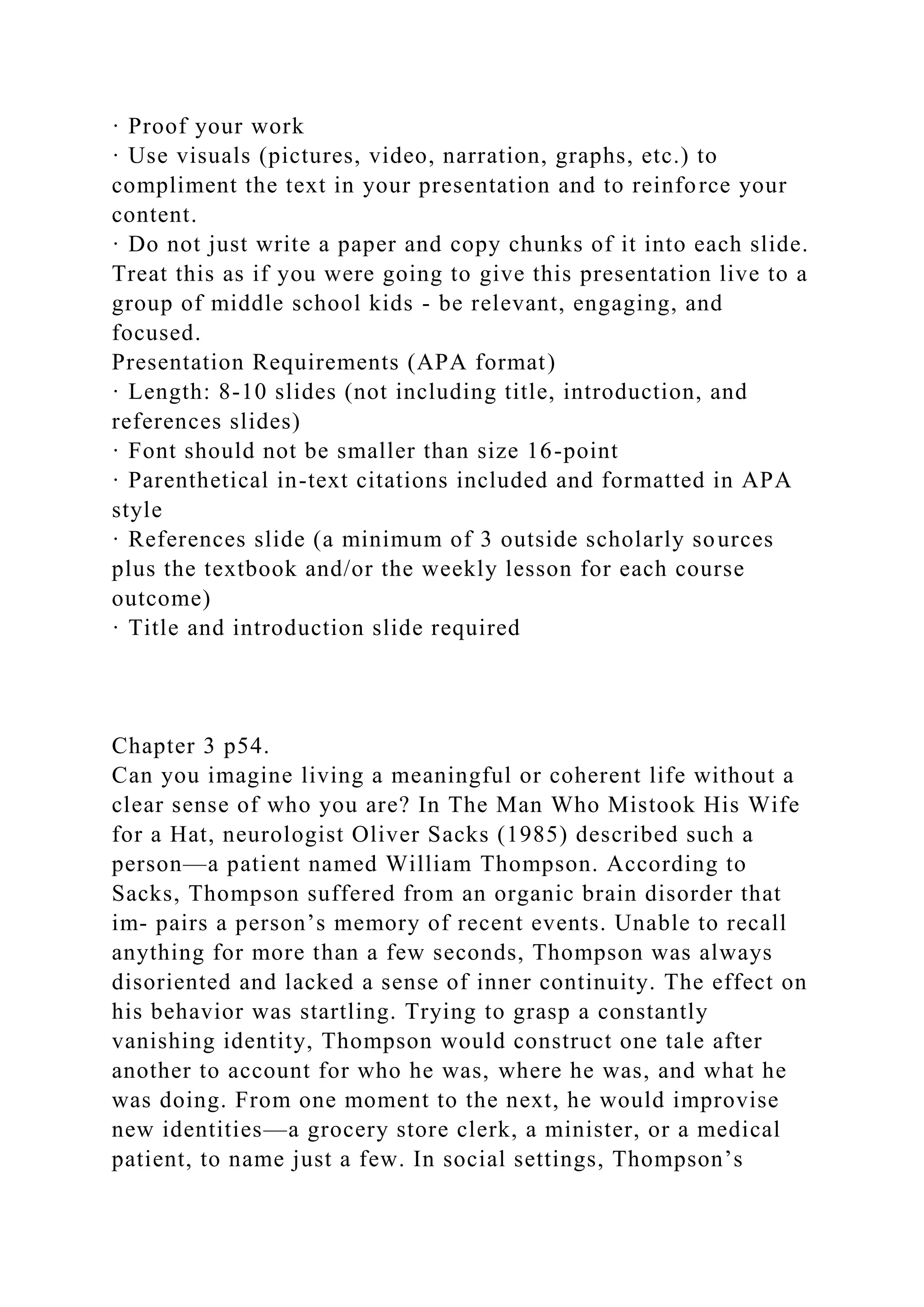 · Proof your work
· Use visuals (pictures, video, narration, graphs, etc.) to compliment the text in your presentation and to reinforce your content.
· Do not just write a paper and copy chunks of it into each slide. Treat this as if you were going to give this presentation live to a group of middle school kids - be relevant, engaging, and focused.
Presentation Requirements (APA format)
· Length: 8-10 slides (not including title, introduction, and references slides)
· Font should not be smaller than size 16-point
· Parenthetical in-text citations included and formatted in APA style
· References slide (a minimum of 3 outside scholarly sources plus the textbook and/or the weekly lesson for each course outcome)
· Title and introduction slide required

Chapter 3 p54.
Can you imagine living a meaningful or coherent life without a clear sense of who you are? In The Man Who Mistook His Wife for a Hat, neurologist Oliver Sacks (1985) described such a person—a patient named William Thompson. According to Sacks, Thompson suffered from an organic brain disorder that im- pairs a person's memory of recent events. Unable to recall anything for more than a few seconds, Thompson was always disoriented and lacked a sense of inner continuity. The effect on his behavior was startling. Trying to grasp a constantly vanishing identity, Thompson would construct one tale after another to account for who he was, where he was, and what he was doing. From one moment to the next, he would improvise new identities—a grocery store clerk, a minister, or a medical patient, to name just a few. In social settings, Thompson's